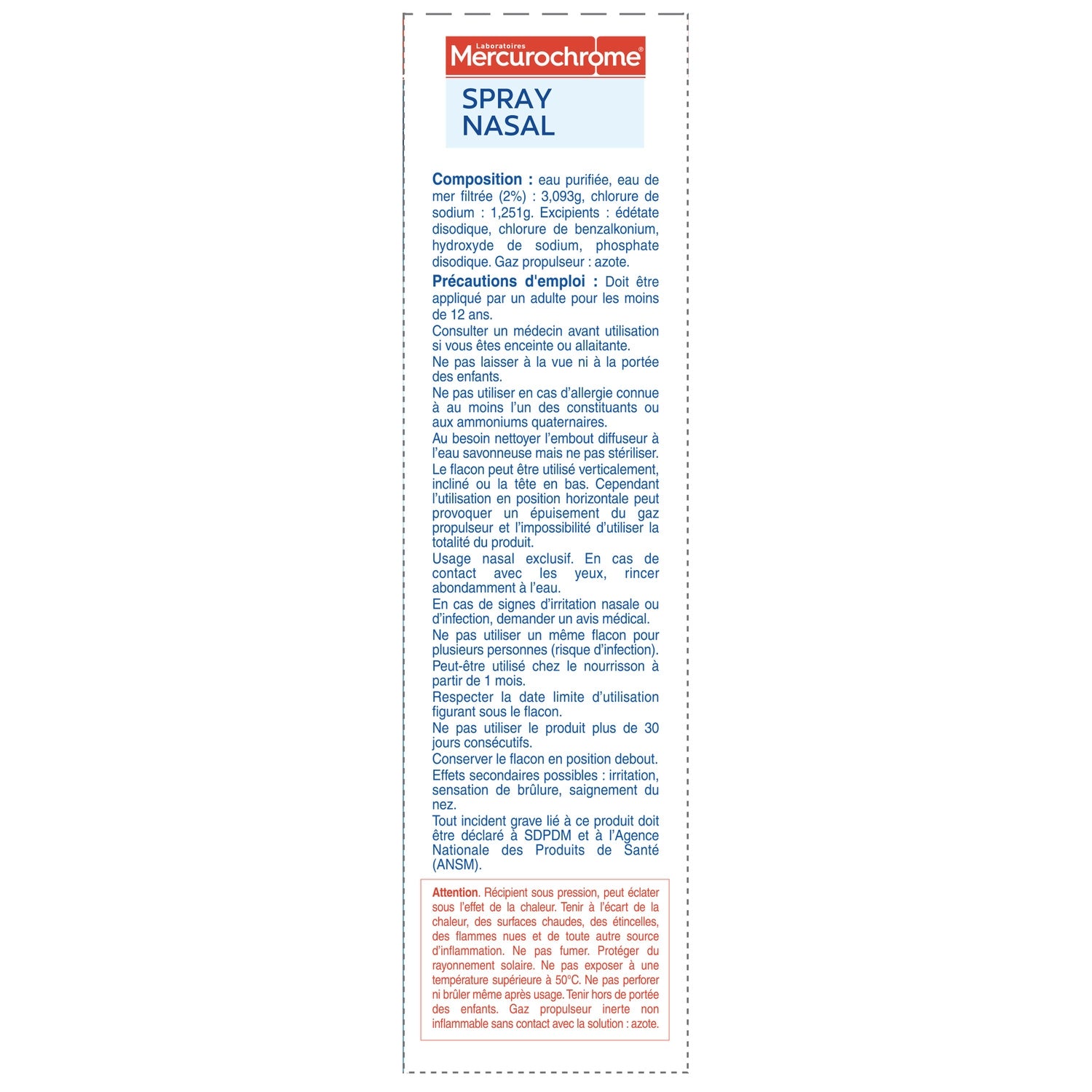 Laboratoires
Mercurochrome®

SPRAY
NASAL

Composition : eau purifiée, eau de mer filtrée (2%) : 3,093g, chlorure de sodium : 1,251g. Excipients : édétate disodique, chlorure de benzalkonium, hydroxyde de sodium, phosphate disodique. Gaz propulseur : azote.

Précautions d'emploi : Doit être appliqué par un adulte pour les moins de 12 ans.

Consulter un médecin avant utilisation si vous êtes enceinte ou allaitante.

Ne pas laisser à la vue ni à la portée des enfants.

Ne pas utiliser en cas d'allergie connue à au moins l'un des constituants ou aux ammoniums quaternaires.

Au besoin nettoyer l'embout diffuseur à l'eau savonneuse mais ne pas stériliser.

Le flacon peut être utilisé verticalement, incliné ou la tête en bas. Cependant l'utilisation en position horizontale peut provoquer un épuisement du gaz propulseur et l'impossibilité d'utiliser la totalité du produit.

Usage nasal exclusif. En cas de contact avec les yeux, rincer abondamment à l'eau.

En cas de signes d'irritation nasale ou d'infection, demander un avis médical.

Ne pas utiliser un même flacon pour plusieurs personnes (risque d'infection).

Peut-être utilisé chez le nourrisson à partir de 1 mois.

Respecter la date limite d'utilisation figurant sous le flacon.

Ne pas utiliser le produit plus de 30 jours consécutifs.

Conserver le flacon en position debout.

Effets secondaires possibles : irritation, sensation de brûlure, saignement du nez.

Tout incident grave lié à ce produit doit être déclaré à SDPDM et à l'Agence Nationale des Produits de Santé (ANSM).

Attention. Récipient sous pression, peut éclater sous l'effet de la chaleur. Tenir à l'écart de la chaleur, des surfaces chaudes, des étincelles, des flammes nues et de toute autre source d'inflammation. Ne pas fumer. Protéger du rayonnement solaire. Ne pas exposer à une température supérieure à 50°C. Ne pas perforer ni brûler même après usage. Tenir hors de portée des enfants. Gaz propulseur inerte non inflammable sans contact avec la solution : azote.